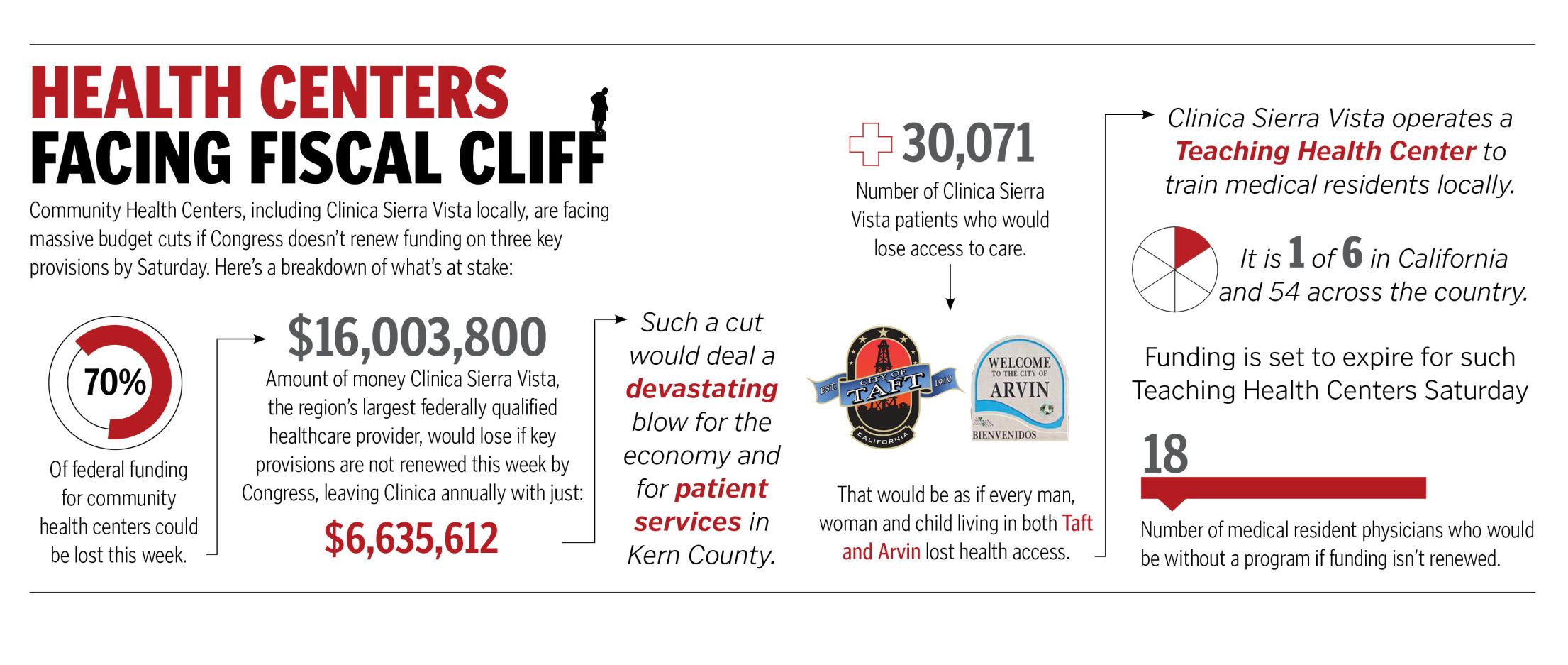 HEALTH CENTERS
FACING FISCAL CLIFF

Community Health Centers, including Clinica Sierra Vista locally, are facing massive budget cuts if Congress doesn't renew funding on three key provisions by Saturday. Here's a breakdown of what's at stake:

70%

Of federal funding for community health centers could be lost this week.

$16,003,800

Amount of money Clinica Sierra Vista, the region's largest federally qualified healthcare provider, would lose if key provisions are not renewed this week by Congress, leaving Clinica annually with just:

$6,635,612

Such a cut would deal a devastating blow for the economy and for patient services in Kern County.

30,071

Number of Clinica Sierra Vista patients who would lose access to care.

EST. CITY OF TAFT 1910 CALIFORNIA

WELCOME TO THE CITY OF ARVIN BIENVENIDOS

That would be as if every man, woman and child living in both Taft and Arvin lost health access.

Clinica Sierra Vista operates a Teaching Health Center to train medical residents locally.

It is 1 of 6 in California and 54 across the country.

Funding is set to expire for such Teaching Health Centers Saturday

18

Number of medical resident physicians who would be without a program if funding isn't renewed.